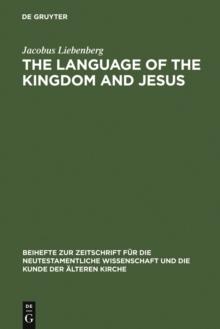 DE GRUYTER

Jacobus Liebenberg

THE LANGUAGE OF THE KINGDOM AND JESUS

BEIHEFTE ZUR ZEITSCHRIFT FÜR DIE NEUTESTAMENTLICHE WISSENSCHAFT UND DIE KUNDE DER ÄLTEREN KIRCHE

DE G